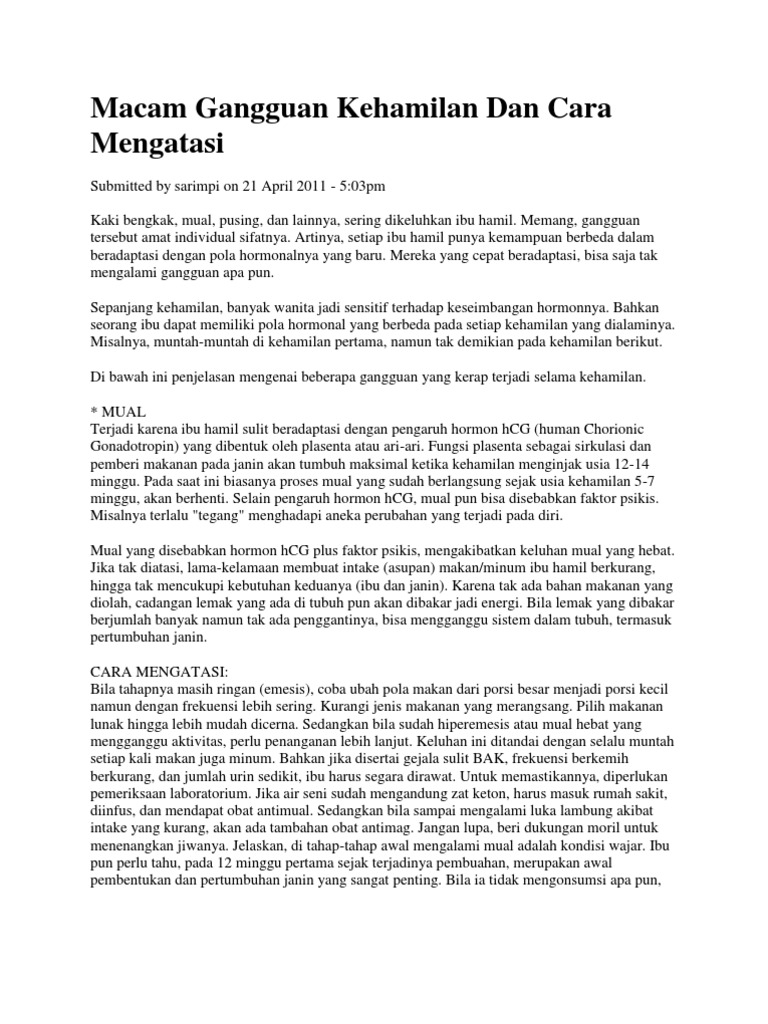 Macam Gangguan Kehamilan Dan Cara Mengatasi

Submitted by sarimpi on 21 April 2011 - 5:03pm

Kaki bengkak, mual, pusing, dan lainnya, sering dikeluhkan ibu hamil. Memang, gangguan tersebut amat individual sifatnya. Artinya, setiap ibu hamil punya kemampuan berbeda dalam beradaptasi dengan pola hormonalnya yang baru. Mereka yang cepat beradaptasi, bisa saja tak mengalami gangguan apa pun.

Sepanjang kehamilan, banyak wanita jadi sensitif terhadap keseimbangan hormonnya. Bahkan seorang ibu dapat memiliki pola hormonal yang berbeda pada setiap kehamilan yang dialaminya. Misalnya, muntah-muntah di kehamilan pertama, namun tak demikian pada kehamilan berikut.

Di bawah ini penjelasan mengenai beberapa gangguan yang kerap terjadi selama kehamilan.

* MUAL
Terjadi karena ibu hamil sulit beradaptasi dengan pengaruh hormon hCG (human Chorionic Gonadotropin) yang dibentuk oleh plasenta atau ari-ari. Fungsi plasenta sebagai sirkulasi dan pemberi makanan pada janin akan tumbuh maksimal ketika kehamilan menginjak usia 12-14 minggu. Pada saat ini biasanya proses mual yang sudah berlangsung sejak usia kehamilan 5-7 minggu, akan berhenti. Selain pengaruh hormon hCG, mual pun bisa disebabkan faktor psikis. Misalnya terlalu "tegang" menghadapi aneka perubahan yang terjadi pada diri.

Mual yang disebabkan hormon hCG plus faktor psikis, mengakibatkan keluhan mual yang hebat. Jika tak diatasi, lama-kelamaan membuat intake (asupan) makan/minum ibu hamil berkurang, hingga tak mencukupi kebutuhan keduanya (ibu dan janin). Karena tak ada bahan makanan yang diolah, cadangan lemak yang ada di tubuh pun akan dibakar jadi energi. Bila lemak yang dibakar berjumlah banyak namun tak ada penggantinya, bisa mengganggu sistem dalam tubuh, termasuk pertumbuhan janin.

CARA MENGATASI:
Bila tahapnya masih ringan (emesis), coba ubah pola makan dari porsi besar menjadi porsi kecil namun dengan frekuensi lebih sering. Kurangi jenis makanan yang merangsang. Pilih makanan lunak hingga lebih mudah dicerna. Sedangkan bila sudah hiperemesis atau mual hebat yang mengganggu aktivitas, perlu penanganan lebih lanjut. Keluhan ini ditandai dengan selalu muntah setiap kali makan juga minum. Bahkan jika disertai gejala sulit BAK, frekuensi berkemih berkurang, dan jumlah urin sedikit, ibu harus segara dirawat. Untuk memastikannya, diperlukan pemeriksaan laboratorium. Jika air seni sudah mengandung zat keton, harus masuk rumah sakit, diinfus, dan mendapat obat antimual. Sedangkan bila sampai mengalami luka lambung akibat intake yang kurang, akan ada tambahan obat antimag. Jangan lupa, beri dukungan moril untuk menenangkan jiwanya. Jelaskan, di tahap-tahap awal mengalami mual adalah kondisi wajar. Ibu pun perlu tahu, pada 12 minggu pertama sejak terjadinya pembuahan, merupakan awal pembentukan dan pertumbuhan janin yang sangat penting. Bila ia tidak mengonsumsi apa pun,